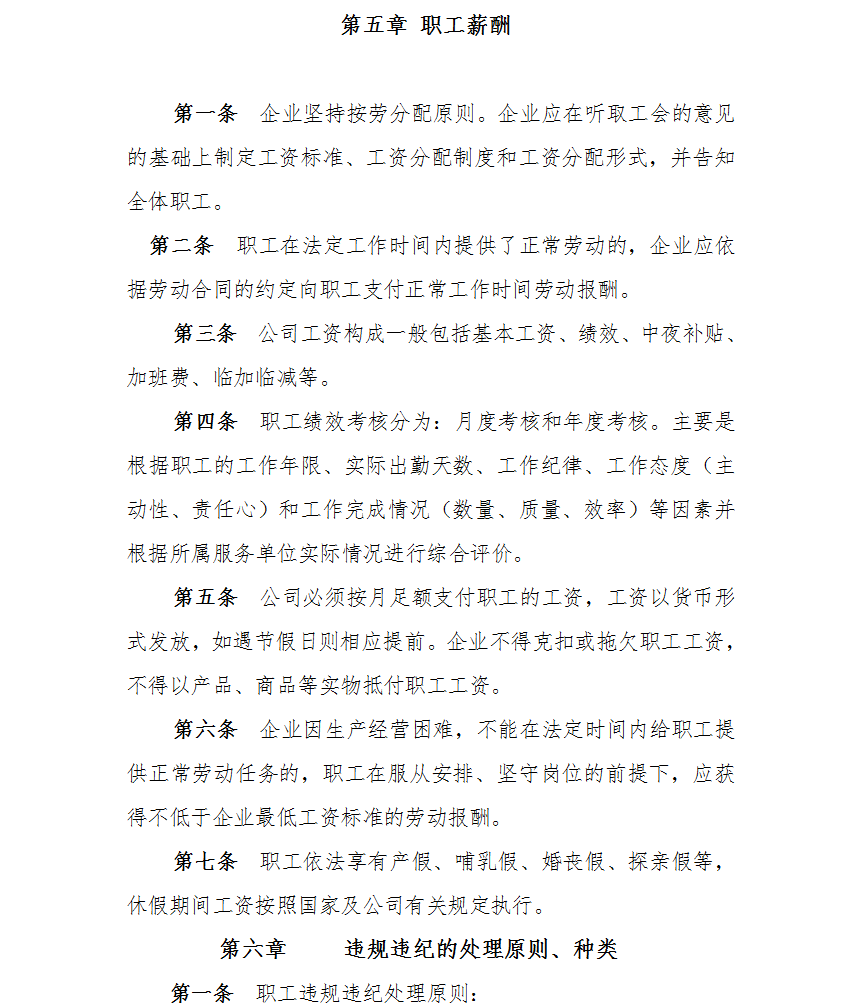 第五章 职工薪酬

第一条 企业坚持按劳分配原则。企业应在听取工会的意见的基础上制定工资标准、工资分配制度和工资分配形式，并告知全体职工。

第二条 职工在法定工作时间内提供了正常劳动的，企业应依据劳动合同的约定向职工支付正常工作时间劳动报酬。

第三条 公司工资构成一般包括基本工资、绩效、中夜补贴、加班费、临加临减等。

第四条 职工绩效考核分为：月度考核和年度考核。主要是根据职工的工作年限、实际出勤天数、工作纪律、工作态度（主动性、责任心）和工作完成情况（数量、质量、效率）等因素并根据所属服务单位实际情况进行综合评价。

第五条 公司必须按月足额支付职工的工资，工资以货币形式发放，如遇节假日则相应提前。企业不得克扣或拖欠职工工资，不得以产品、商品等实物抵付职工工资。

第六条 企业因生产经营困难，不能在法定时间内给职工提供正常劳动任务的，职工在服从安排、坚守岗位的前提下，应获得不低于企业最低工资标准的劳动报酬。

第七条 职工依法享有产假、哺乳假、婚丧假、探亲假等，休假期间工资按照国家及公司有关规定执行。

第六章 违规违纪的处理原则、种类

第一条 职工违规违纪处理原则：